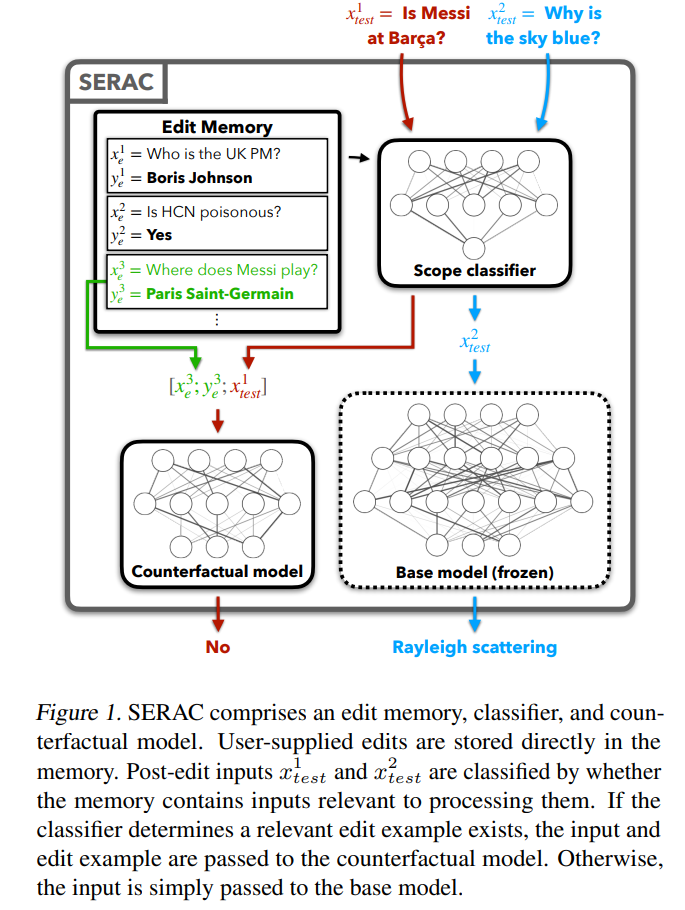 $x^1_{test}$ = Is Messi at Barça?

$x^2_{test}$ = Why is the sky blue?

SERAC

Edit Memory

$x^1_e$ = Who is the UK PM?
$y^1_e$ = Boris Johnson

$x^2_e$ = Is HCN poisonous?
$y^2_e$ = Yes

$x^3_e$ = Where does Messi play?
$y^3_e$ = Paris Saint-Germain

⋮

Scope classifier

$x^2_{test}$

$[x^3_e; y^3_e; x^1_{test}]$

Counterfactual model

Base model (frozen)

No

Rayleigh scattering

Figure 1. SERAC comprises an edit memory, classifier, and counterfactual model. User-supplied edits are stored directly in the memory. Post-edit inputs $x^1_{test}$ and $x^2_{test}$ are classified by whether the memory contains inputs relevant to processing them. If the classifier determines a relevant edit example exists, the input and edit example are passed to the counterfactual model. Otherwise, the input is simply passed to the base model.